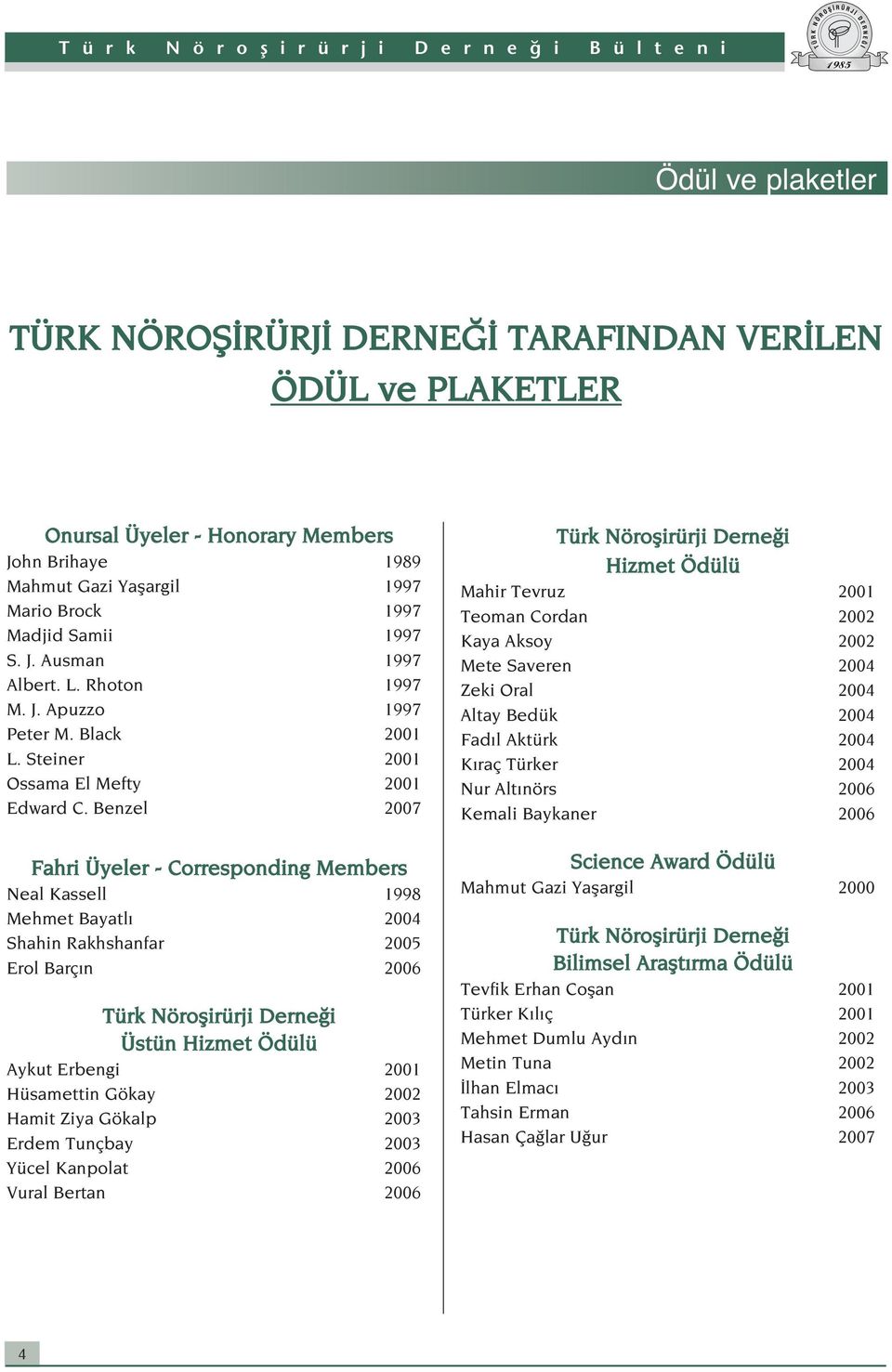 Türk Nöroşirürji Derneği Bülteni

TÜRK NÖROŞİRÜRJİ DERNEĞİ 1985

Ödül ve plaketler

TÜRK NÖROŞİRÜRJİ DERNEĞİ TARAFINDAN VERİLEN ÖDÜL ve PLAKETLER

Onursal Üyeler - Honorary Members

| | |
|---|---|
| John Brihaye | 1989 |
| Mahmut Gazi Yaşargil | 1997 |
| Mario Brock | 1997 |
| Madjid Samii | 1997 |
| S. J. Ausman | 1997 |
| Albert. L. Rhoton | 1997 |
| M. J. Apuzzo | 1997 |
| Peter M. Black | 2001 |
| L. Steiner | 2001 |
| Ossama El Mefty | 2001 |
| Edward C. Benzel | 2007 |

Fahri Üyeler - Corresponding Members

| | |
|---|---|
| Neal Kassell | 1998 |
| Mehmet Bayatlı | 2004 |
| Shahin Rakhshanfar | 2005 |
| Erol Barçın | 2006 |

Türk Nöroşirürji Derneği Üstün Hizmet Ödülü

| | |
|---|---|
| Aykut Erbengi | 2001 |
| Hüsamettin Gökay | 2002 |
| Hamit Ziya Gökalp | 2003 |
| Erdem Tunçbay | 2003 |
| Yücel Kanpolat | 2006 |
| Vural Bertan | 2006 |

Türk Nöroşirürji Derneği Hizmet Ödülü

| | |
|---|---|
| Mahir Tevruz | 2001 |
| Teoman Cordan | 2002 |
| Kaya Aksoy | 2002 |
| Mete Saveren | 2004 |
| Zeki Oral | 2004 |
| Altay Bedük | 2004 |
| Fadıl Aktürk | 2004 |
| Kıraç Türker | 2004 |
| Nur Altınörs | 2006 |
| Kemali Baykaner | 2006 |

Science Award Ödülü

| | |
|---|---|
| Mahmut Gazi Yaşargil | 2000 |

Türk Nöroşirürji Derneği Bilimsel Araştırma Ödülü

| | |
|---|---|
| Tevfik Erhan Coşan | 2001 |
| Türker Kılıç | 2001 |
| Mehmet Dumlu Aydın | 2002 |
| Metin Tuna | 2002 |
| İlhan Elmacı | 2003 |
| Tahsin Erman | 2006 |
| Hasan Çağlar Uğur | 2007 |

4